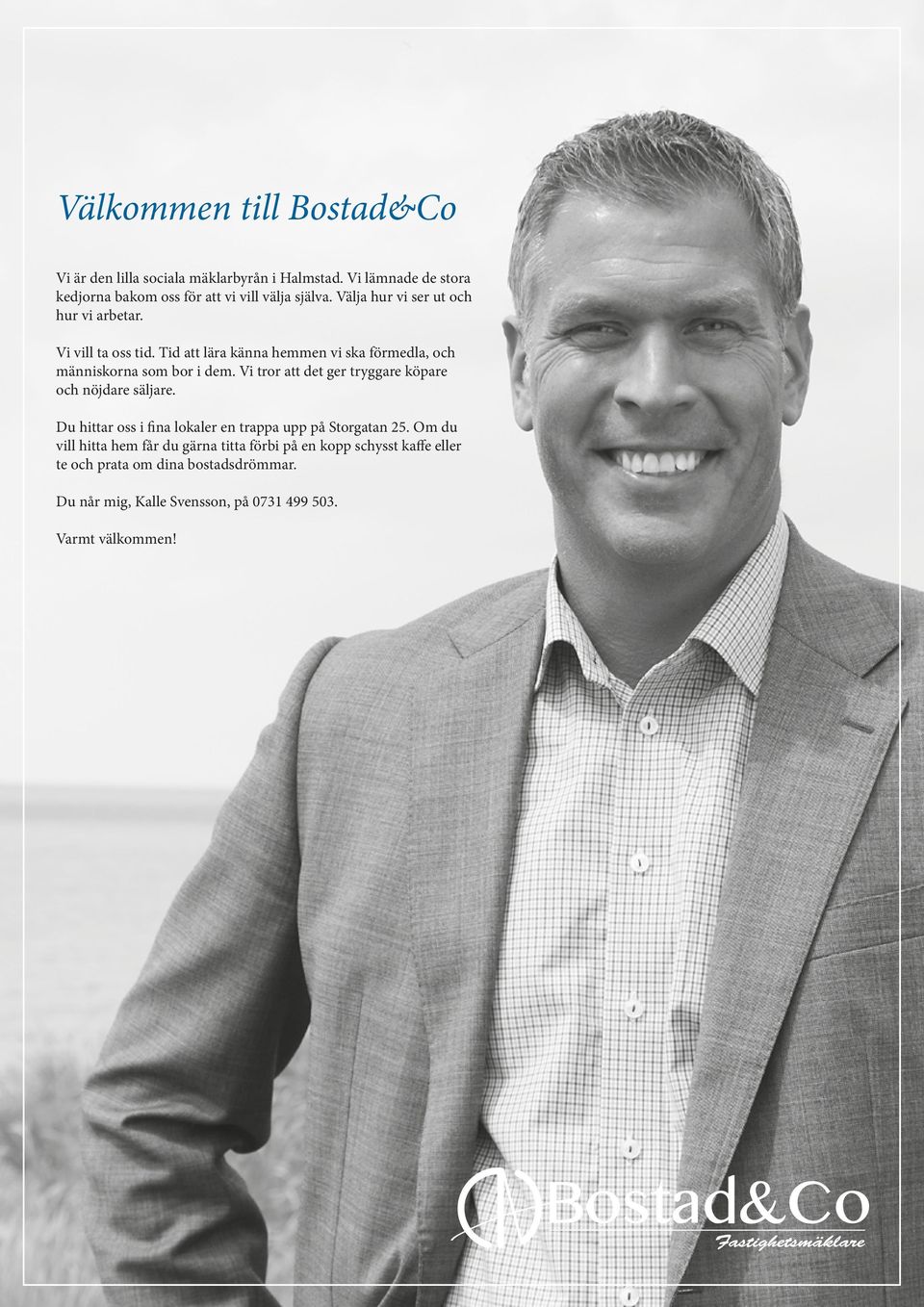 Välkommen till Bostad&Co

Vi är den lilla sociala mäklarbyrån i Halmstad. Vi lämnade de stora kedjorna bakom oss för att vi vill välja själva. Välja hur vi ser ut och hur vi arbetar.

Vi vill ta oss tid. Tid att lära känna hemmen vi ska förmedla, och människorna som bor i dem. Vi tror att det ger tryggare köpare och nöjdare säljare.

Du hittar oss i fina lokaler en trappa upp på Storgatan 25. Om du vill hitta hem får du gärna titta förbi på en kopp schysst kaffe eller te och prata om dina bostadsdrömmar.

Du når mig, Kalle Svensson, på 0731 499 503.

Varmt välkommen!

Bostad&Co
Fastighetsmäklare